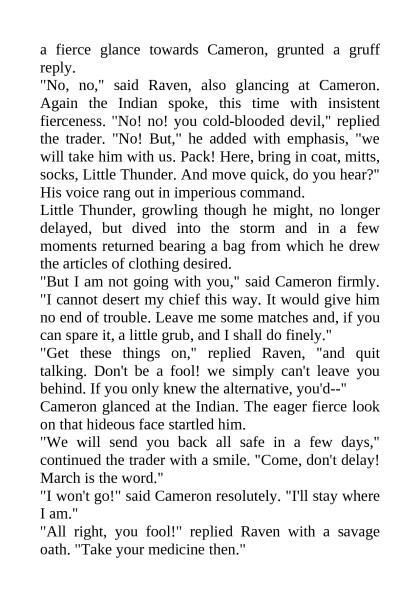 a fierce glance towards Cameron, grunted a gruff reply.

"No, no," said Raven, also glancing at Cameron. Again the Indian spoke, this time with insistent fierceness. "No! no! you cold-blooded devil," replied the trader. "No! But," he added with emphasis, "we will take him with us. Pack! Here, bring in coat, mitts, socks, Little Thunder. And move quick, do you hear?" His voice rang out in imperious command.

Little Thunder, growling though he might, no longer delayed, but dived into the storm and in a few moments returned bearing a bag from which he drew the articles of clothing desired.

"But I am not going with you," said Cameron firmly. "I cannot desert my chief this way. It would give him no end of trouble. Leave me some matches and, if you can spare it, a little grub, and I shall do finely."

"Get these things on," replied Raven, "and quit talking. Don't be a fool! we simply can't leave you behind. If you only knew the alternative, you'd--"

Cameron glanced at the Indian. The eager fierce look on that hideous face startled him.

"We will send you back all safe in a few days," continued the trader with a smile. "Come, don't delay! March is the word."

"I won't go!" said Cameron resolutely. "I'll stay where I am."

"All right, you fool!" replied Raven with a savage oath. "Take your medicine then."